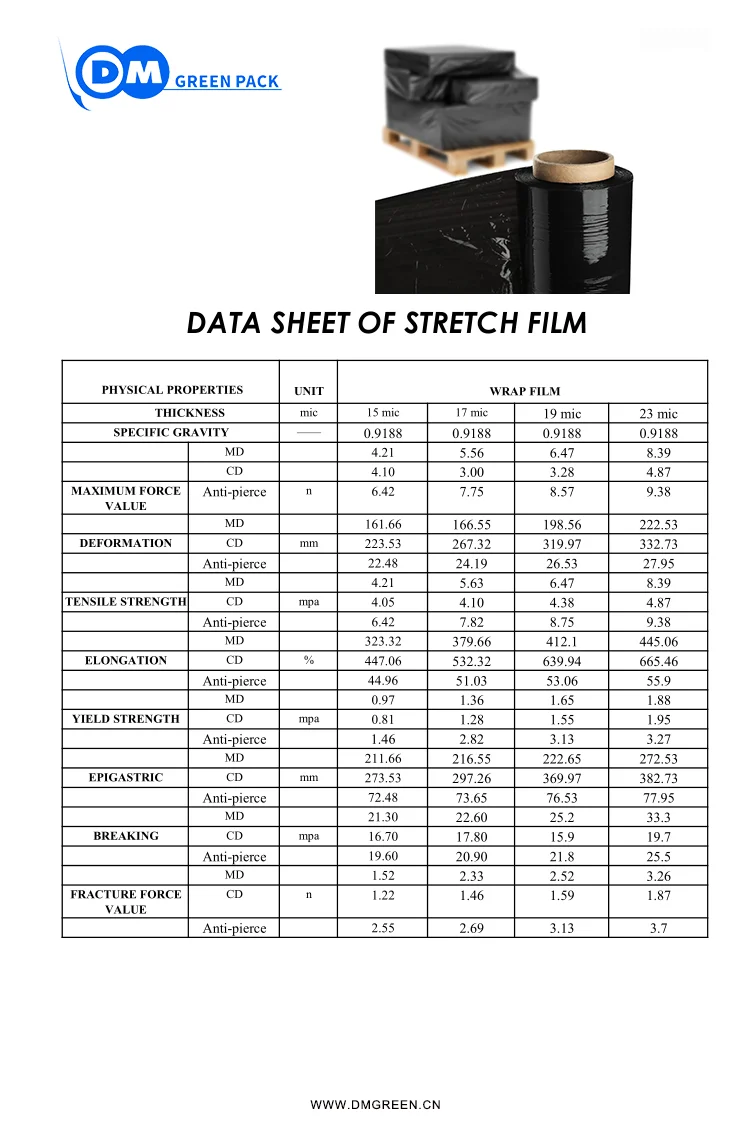 DM GREEN PACK

DATA SHEET OF STRETCH FILM

| PHYSICAL PROPERTIES | | UNIT | WRAP FILM | | | |
|---|---|---|---|---|---|---|
| THICKNESS | | mic | 15 mic | 17 mic | 19 mic | 23 mic |
| SPECIFIC GRAVITY | | —— | 0.9188 | 0.9188 | 0.9188 | 0.9188 |
| | MD | | 4.21 | 5.56 | 6.47 | 8.39 |
| | CD | | 4.10 | 3.00 | 3.28 | 4.87 |
| MAXIMUM FORCE VALUE | Anti-pierce | n | 6.42 | 7.75 | 8.57 | 9.38 |
| | MD | | 161.66 | 166.55 | 198.56 | 222.53 |
| DEFORMATION | CD | mm | 223.53 | 267.32 | 319.97 | 332.73 |
| | Anti-pierce | | 22.48 | 24.19 | 26.53 | 27.95 |
| | MD | | 4.21 | 5.63 | 6.47 | 8.39 |
| TENSILE STRENGTH | CD | mpa | 4.05 | 4.10 | 4.38 | 4.87 |
| | Anti-pierce | | 6.42 | 7.82 | 8.75 | 9.38 |
| | MD | | 323.32 | 379.66 | 412.1 | 445.06 |
| ELONGATION | CD | % | 447.06 | 532.32 | 639.94 | 665.46 |
| | Anti-pierce | | 44.96 | 51.03 | 53.06 | 55.9 |
| | MD | | 0.97 | 1.36 | 1.65 | 1.88 |
| YIELD STRENGTH | CD | mpa | 0.81 | 1.28 | 1.55 | 1.95 |
| | Anti-pierce | | 1.46 | 2.82 | 3.13 | 3.27 |
| | MD | | 211.66 | 216.55 | 222.65 | 272.53 |
| EPIGASTRIC | CD | mm | 273.53 | 297.26 | 369.97 | 382.73 |
| | Anti-pierce | | 72.48 | 73.65 | 76.53 | 77.95 |
| | MD | | 21.30 | 22.60 | 25.2 | 33.3 |
| BREAKING | CD | mpa | 16.70 | 17.80 | 15.9 | 19.7 |
| | Anti-pierce | | 19.60 | 20.90 | 21.8 | 25.5 |
| | MD | | 1.52 | 2.33 | 2.52 | 3.26 |
| FRACTURE FORCE VALUE | CD | n | 1.22 | 1.46 | 1.59 | 1.87 |
| | Anti-pierce | | 2.55 | 2.69 | 3.13 | 3.7 |

WWW.DMGREEN.CN